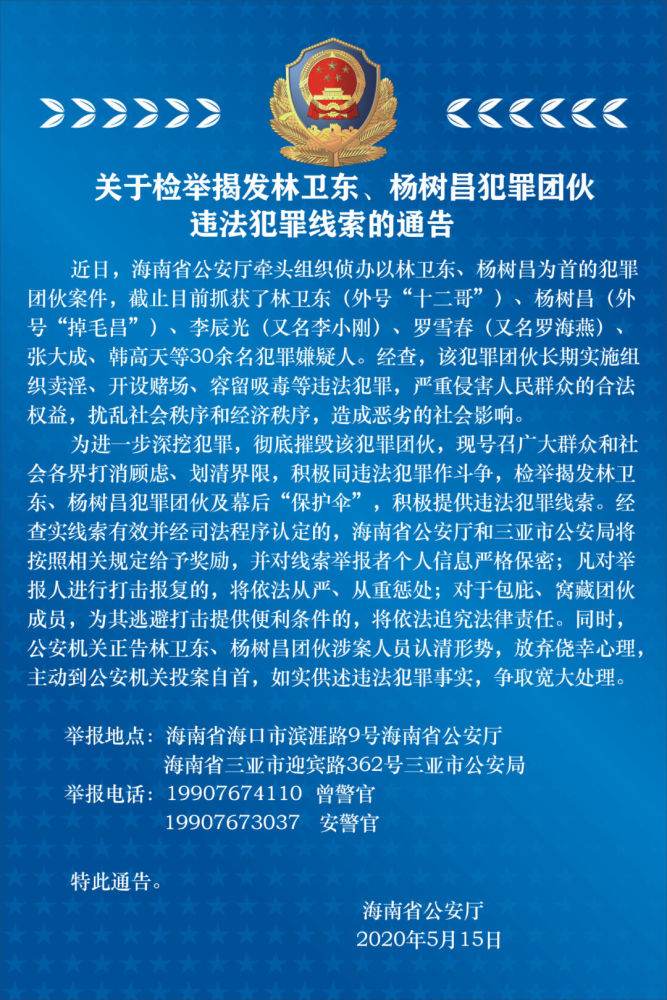 关于检举揭发林卫东、杨树昌犯罪团伙违法犯罪线索的通告

近日，海南省公安厅牵头组织侦办以林卫东、杨树昌为首的犯罪团伙案件，截止目前抓获了林卫东（外号“十二哥”）、杨树昌（外号“掉毛昌”）、李辰光（又名李小刚）、罗雪春（又名罗海燕）、张大成、韩高天等30余名犯罪嫌疑人。经查，该犯罪团伙长期实施组织卖淫、开设赌场、容留吸毒等违法犯罪，严重侵害人民群众的合法权益，扰乱社会秩序和经济秩序，造成恶劣的社会影响。

为进一步深挖犯罪，彻底摧毁该犯罪团伙，现号召广大群众和社会各界打消顾虑、划清界限，积极同违法犯罪作斗争，检举揭发林卫东、杨树昌犯罪团伙及幕后“保护伞”，积极提供违法犯罪线索。经查实线索有效并经司法程序认定的，海南省公安厅和三亚市公安局将按照相关规定给予奖励，并对线索举报者个人信息严格保密；凡对举报人进行打击报复的，将依法从严、从重惩处；对于包庇、窝藏团伙成员，为其逃避打击提供便利条件的，将依法追究法律责任。同时，公安机关正告林卫东、杨树昌团伙涉案人员认清形势，放弃侥幸心理，主动到公安机关投案自首，如实供述违法犯罪事实，争取宽大处理。

举报地点：海南省海口市滨涯路9号海南省公安厅
海南省三亚市迎宾路362号三亚市公安局
举报电话：19907674110 曾警官
19907673037 安警官

特此通告。

海南省公安厅
2020年5月15日